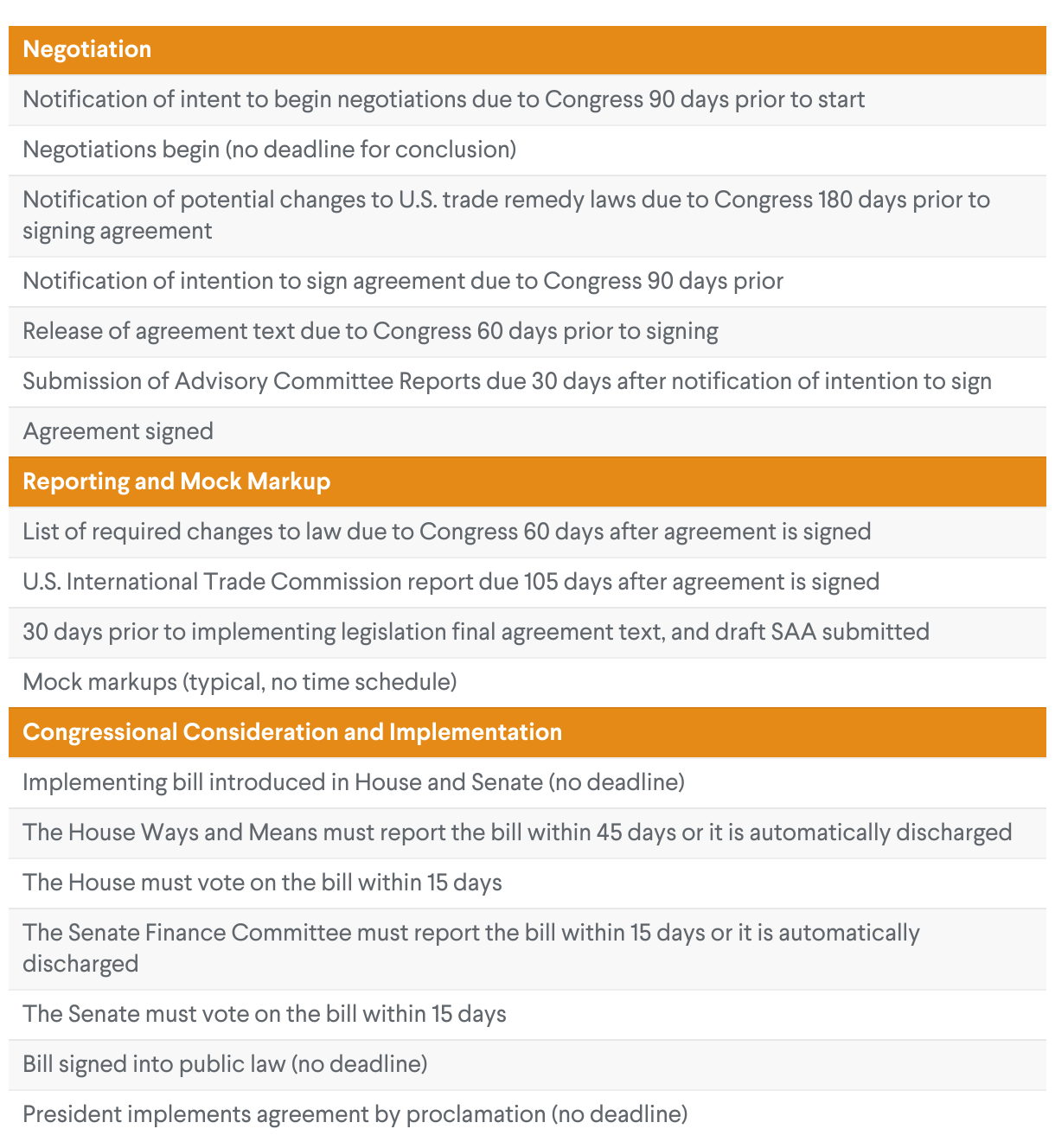 | Negotiation |
|---|
| Notification of intent to begin negotiations due to Congress 90 days prior to start |
| Negotiations begin (no deadline for conclusion) |
| Notification of potential changes to U.S. trade remedy laws due to Congress 180 days prior to signing agreement |
| Notification of intention to sign agreement due to Congress 90 days prior |
| Release of agreement text due to Congress 60 days prior to signing |
| Submission of Advisory Committee Reports due 30 days after notification of intention to sign |
| Agreement signed |
| **Reporting and Mock Markup** |
| List of required changes to law due to Congress 60 days after agreement is signed |
| U.S. International Trade Commission report due 105 days after agreement is signed |
| 30 days prior to implementing legislation final agreement text, and draft SAA submitted |
| Mock markups (typical, no time schedule) |
| **Congressional Consideration and Implementation** |
| Implementing bill introduced in House and Senate (no deadline) |
| The House Ways and Means must report the bill within 45 days or it is automatically discharged |
| The House must vote on the bill within 15 days |
| The Senate Finance Committee must report the bill within 15 days or it is automatically discharged |
| The Senate must vote on the bill within 15 days |
| Bill signed into public law (no deadline) |
| President implements agreement by proclamation (no deadline) |